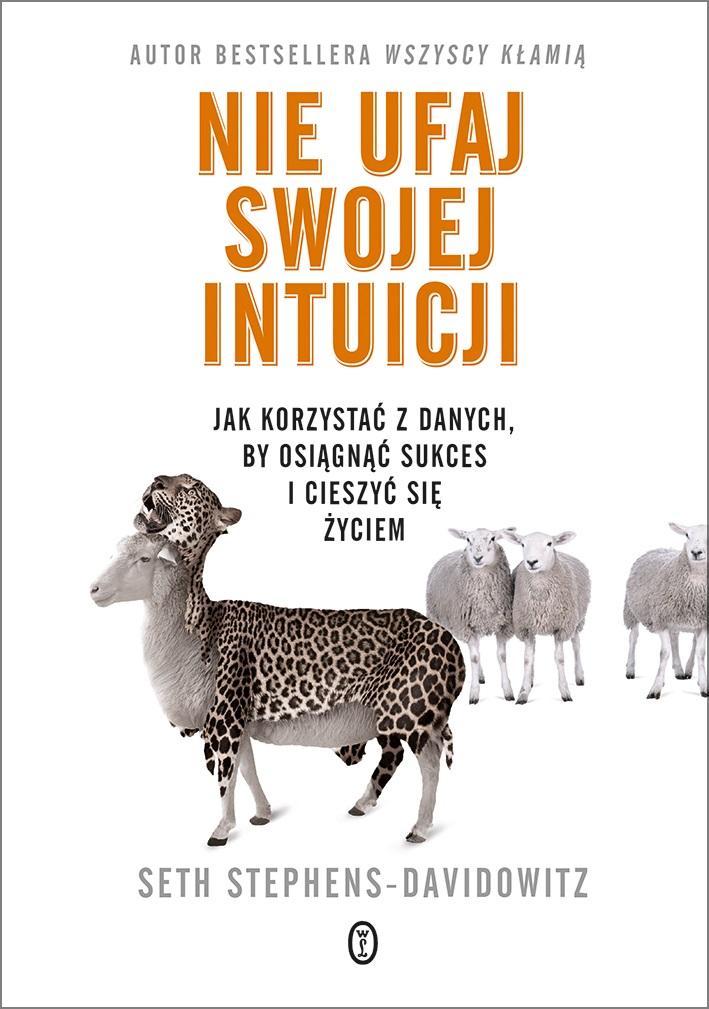 AUTOR BESTSELLERA WSZYSCY KŁAMIĄ

NIE UFAJ SWOJEJ INTUICJI

JAK KORZYSTAĆ Z DANYCH, BY OSIĄGNĄĆ SUKCES I CIESZYĆ SIĘ ŻYCIEM

SETH STEPHENS-DAVIDOWITZ

WL